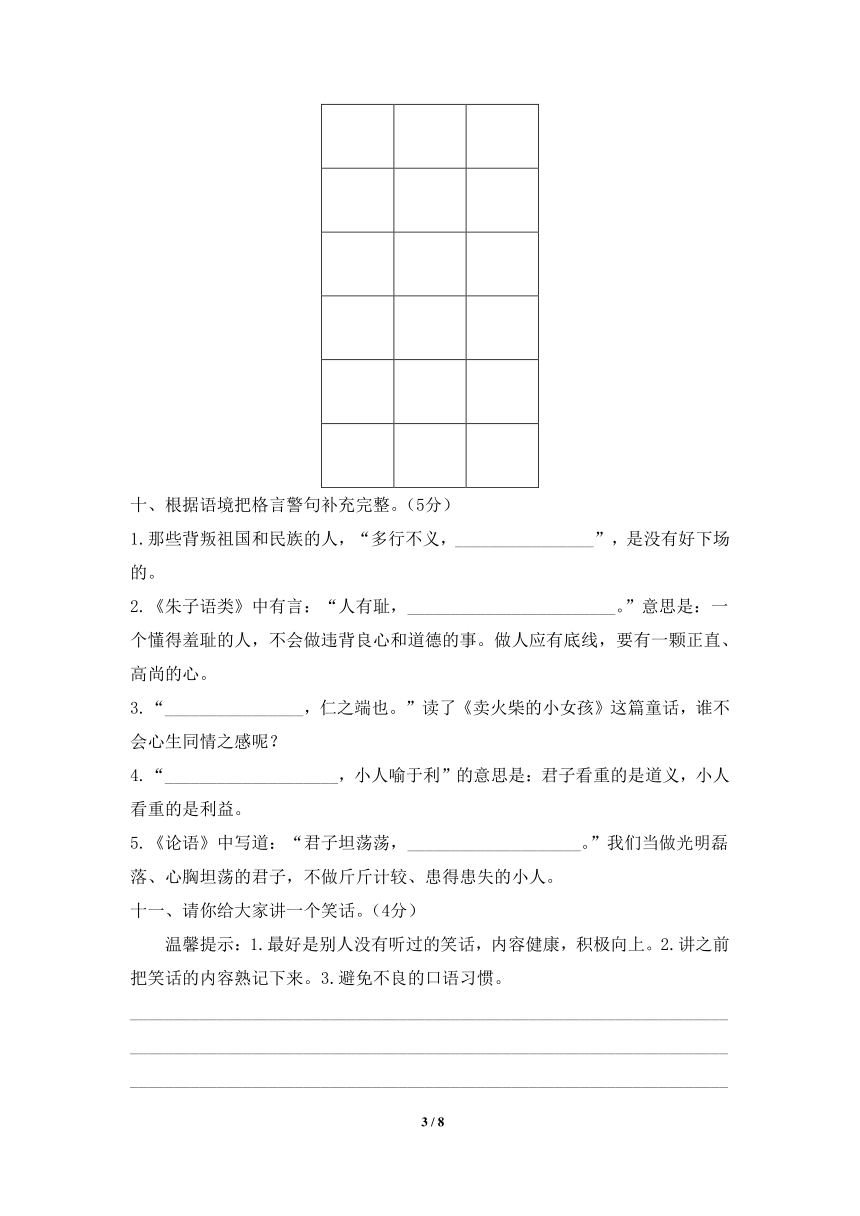 十、根据语境把格言警句补充完整。（5分）

1.那些背叛祖国和民族的人，“多行不义，________________”，是没有好下场的。

2.《朱子语类》中有言：“人有耻，________________________。”意思是：一个懂得羞耻的人，不会做违背良心和道德的事。做人应有底线，要有一颗正直、高尚的心。

3.“________________，仁之端也。”读了《卖火柴的小女孩》这篇童话，谁不会心生同情之感呢？

4.“____________________，小人喻于利”的意思是：君子看重的是道义，小人看重的是利益。

5.《论语》中写道：“君子坦荡荡，____________________。”我们当做光明磊落、心胸坦荡的君子，不做斤斤计较、患得患失的小人。

十一、请你给大家讲一个笑话。（4分）

温馨提示：1.最好是别人没有听过的笑话，内容健康，积极向上。2.讲之前把笑话的内容熟记下来。3.避免不良的口语习惯。

3 / 8